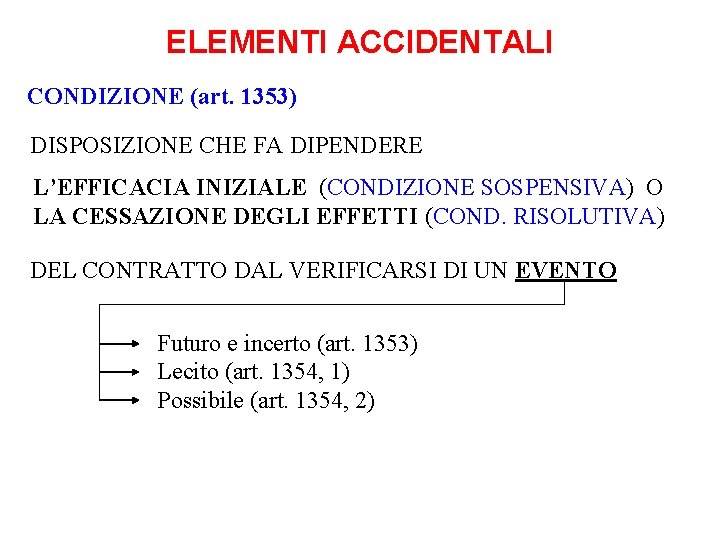 ELEMENTI ACCIDENTALI

CONDIZIONE (art. 1353)

DISPOSIZIONE CHE FA DIPENDERE

L'EFFICACIA INIZIALE (CONDIZIONE SOSPENSIVA) O
LA CESSAZIONE DEGLI EFFETTI (COND. RISOLUTIVA)

DEL CONTRATTO DAL VERIFICARSI DI UN EVENTO

Futuro e incerto (art. 1353)
Lecito (art. 1354, 1)
Possibile (art. 1354, 2)